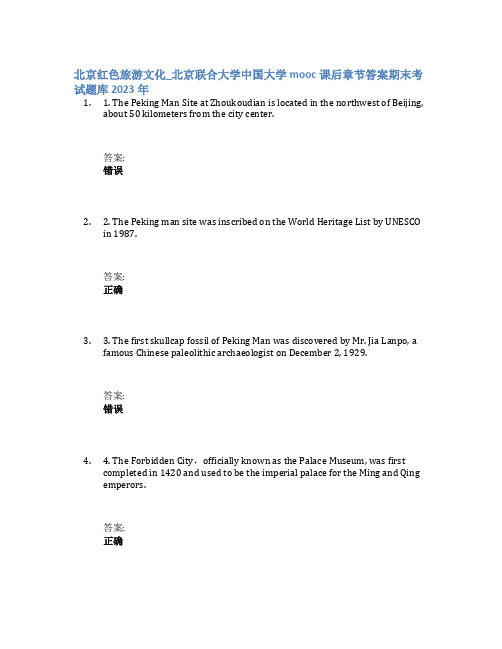 北京红色旅游文化_北京联合大学中国大学 mooc 课后章节答案期末考试题库 2023 年

1. 1. The Peking Man Site at Zhoukoudian is located in the northwest of Beijing, about 50 kilometers from the city center.

答案:
错误

2. 2. The Peking man site was inscribed on the World Heritage List by UNESCO in 1987.

答案:
正确

3. 3. The first skullcap fossil of Peking Man was discovered by Mr. Jia Lanpo, a famous Chinese paleolithic archaeologist on December 2, 1929.

答案:
错误

4. 4. The Forbidden City，officially known as the Palace Museum, was first completed in 1420 and used to be the imperial palace for the Ming and Qing emperors.

答案:
正确